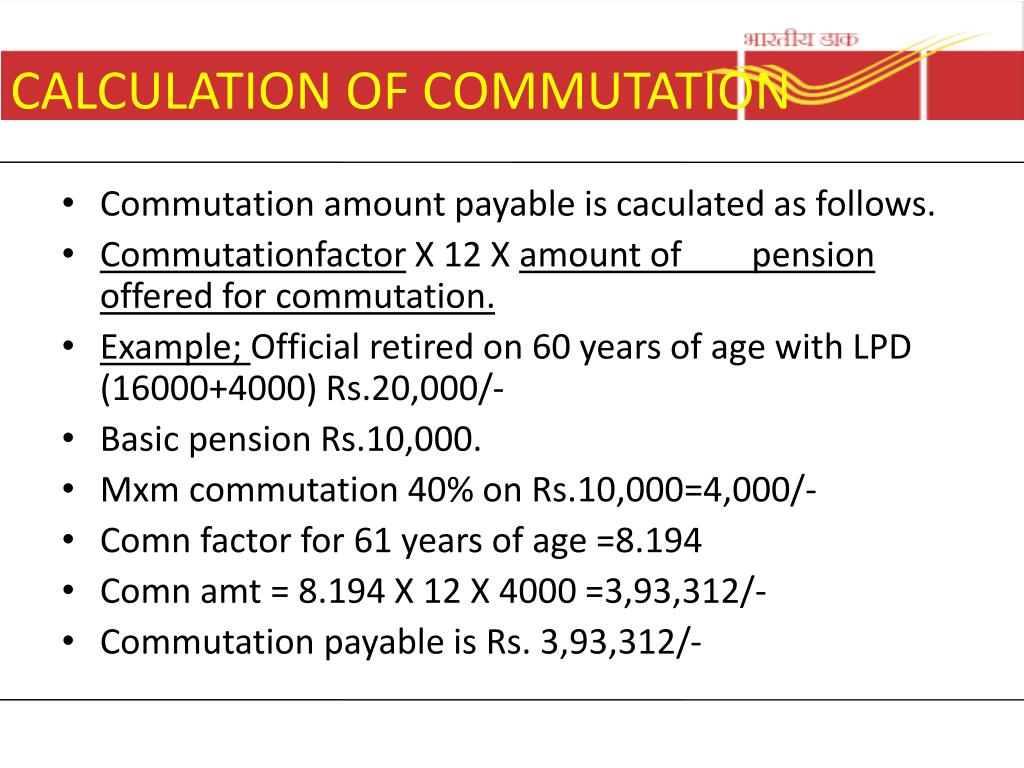 भारतीय डाक

CALCULATION OF COMMUTATION

• Commutation amount payable is caculated as follows.
• Commutationfactor X 12 X amount of pension offered for commutation.
• Example; Official retired on 60 years of age with LPD (16000+4000) Rs.20,000/-
• Basic pension Rs.10,000.
• Mxm commutation 40% on Rs.10,000=4,000/-
• Comn factor for 61 years of age =8.194
• Comn amt = 8.194 X 12 X 4000 =3,93,312/-
• Commutation payable is Rs. 3,93,312/-